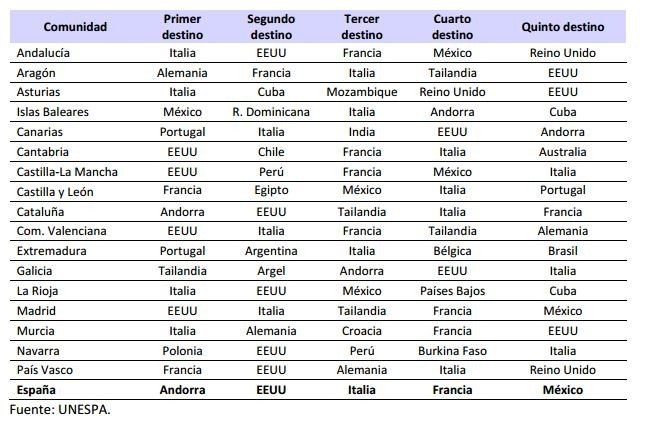 | Comunidad | Primer destino | Segundo destino | Tercer destino | Cuarto destino | Quinto destino |
|---|---|---|---|---|---|
| Andalucía | Italia | EEUU | Francia | México | Reino Unido |
| Aragón | Alemania | Francia | Italia | Tailandia | EEUU |
| Asturias | Italia | Cuba | Mozambique | Reino Unido | EEUU |
| Islas Baleares | México | R. Dominicana | Italia | Andorra | Cuba |
| Canarias | Portugal | Italia | India | EEUU | Andorra |
| Cantabria | EEUU | Chile | Francia | Italia | Australia |
| Castilla-La Mancha | EEUU | Perú | Francia | México | Italia |
| Castilla y León | Francia | Egipto | México | Italia | Portugal |
| Cataluña | Andorra | EEUU | Tailandia | Italia | Francia |
| Com. Valenciana | EEUU | Italia | Francia | Tailandia | Alemania |
| Extremadura | Portugal | Argentina | Italia | Bélgica | Brasil |
| Galicia | Tailandia | Argel | Andorra | EEUU | Italia |
| La Rioja | Italia | EEUU | México | Países Bajos | Cuba |
| Madrid | EEUU | Italia | Tailandia | Francia | México |
| Murcia | Italia | Alemania | Croacia | Francia | EEUU |
| Navarra | Polonia | EEUU | Perú | Burkina Faso | Italia |
| País Vasco | Francia | EEUU | Alemania | Italia | Reino Unido |
| **España** | **Andorra** | **EEUU** | **Italia** | **Francia** | **México** |

Fuente: UNESPA.